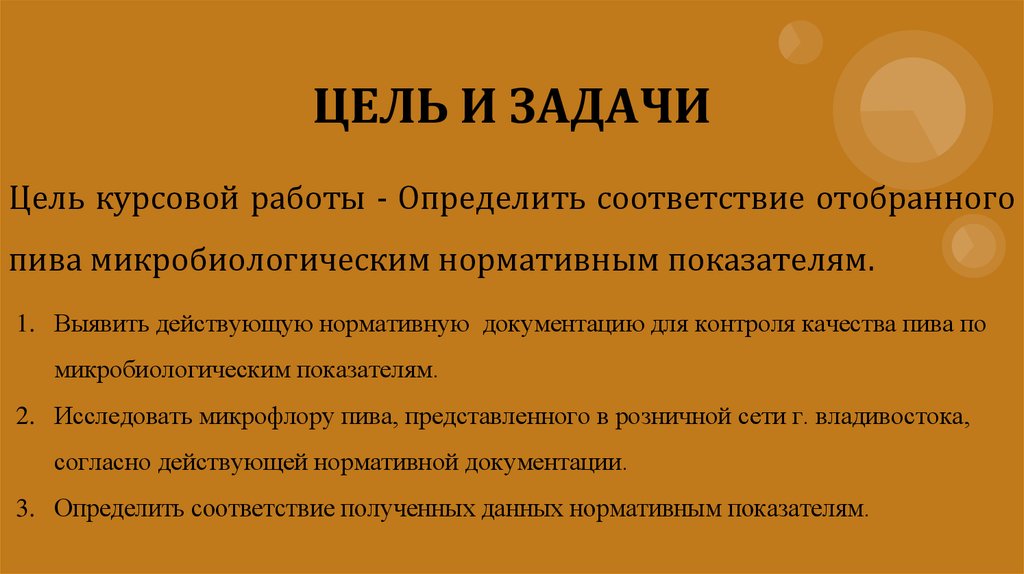 ЦЕЛЬ И ЗАДАЧИ

Цель курсовой работы - Определить соответствие отобранного пива микробиологическим нормативным показателям.

1. Выявить действующую нормативную документацию для контроля качества пива по микробиологическим показателям.
2. Исследовать микрофлору пива, представленного в розничной сети г. владивостока, согласно действующей нормативной документации.
3. Определить соответствие полученных данных нормативным показателям.